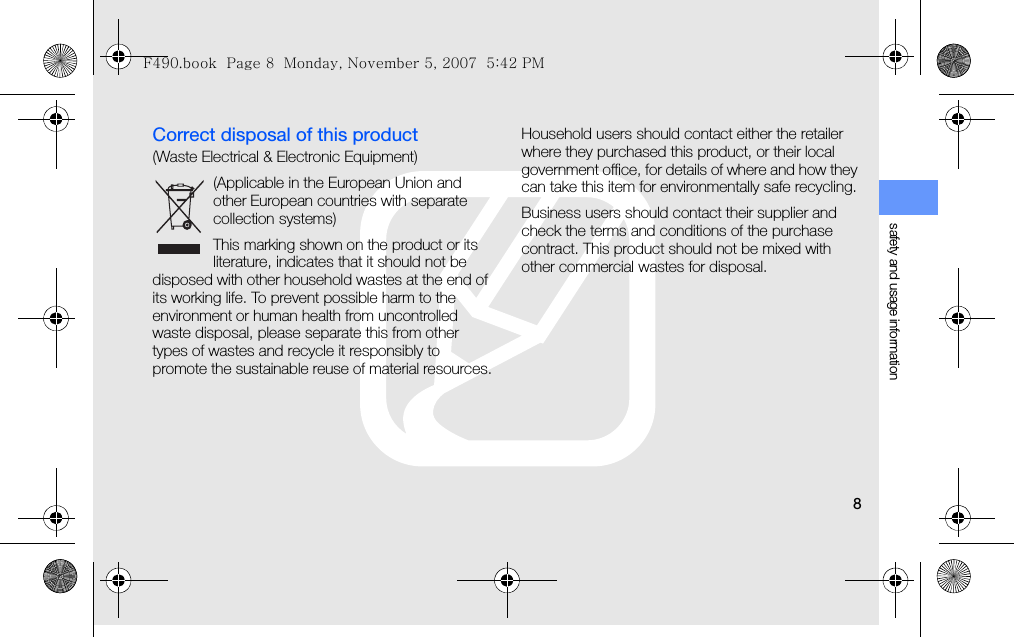 F490.book Page 8 Monday, November 5, 2007 5:42 PM

Correct disposal of this product

(Waste Electrical & Electronic Equipment)

(Applicable in the European Union and other European countries with separate collection systems)

This marking shown on the product or its literature, indicates that it should not be disposed with other household wastes at the end of its working life. To prevent possible harm to the environment or human health from uncontrolled waste disposal, please separate this from other types of wastes and recycle it responsibly to promote the sustainable reuse of material resources.

Household users should contact either the retailer where they purchased this product, or their local government office, for details of where and how they can take this item for environmentally safe recycling.

Business users should contact their supplier and check the terms and conditions of the purchase contract. This product should not be mixed with other commercial wastes for disposal.

safety and usage information

8